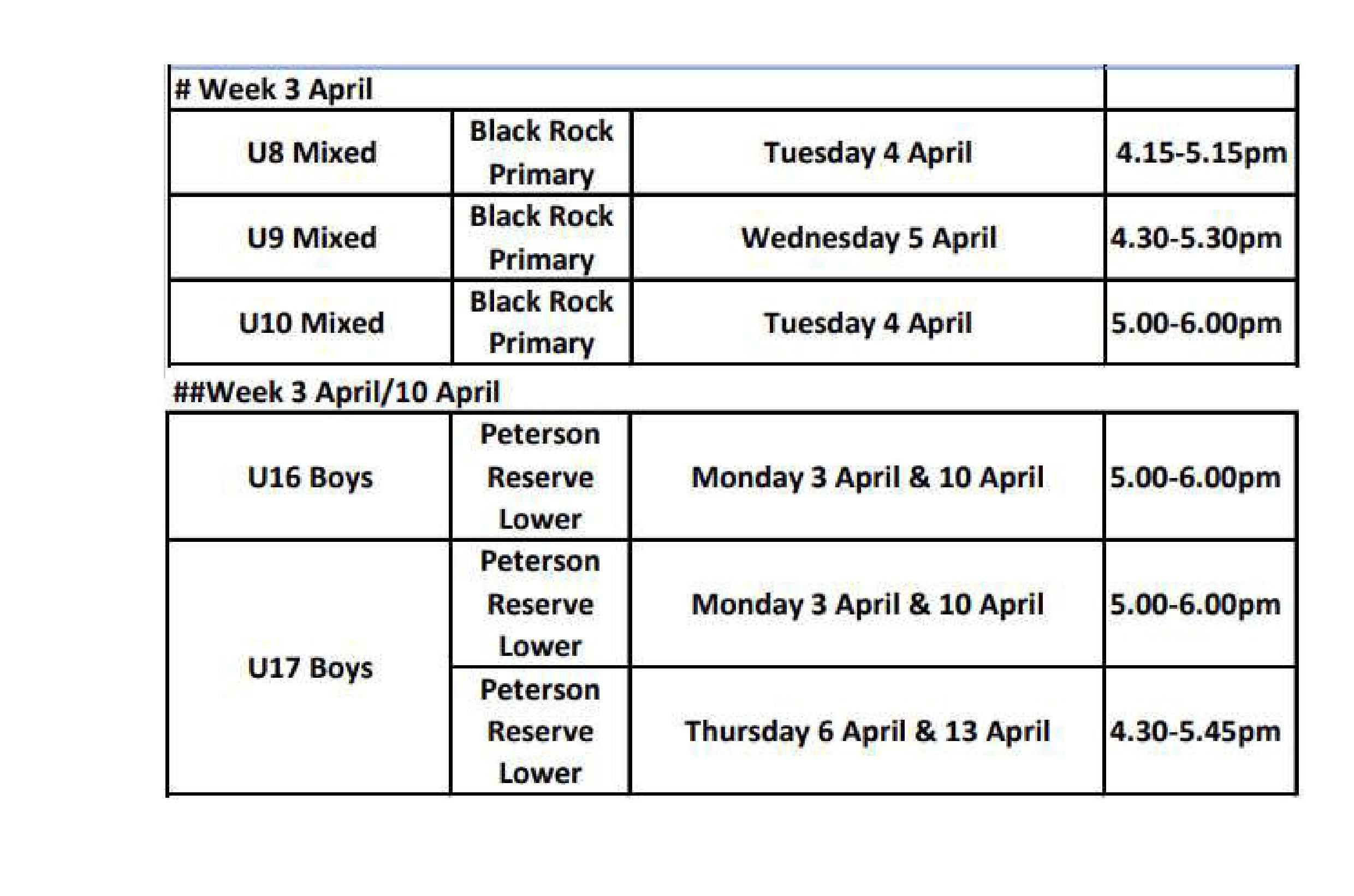 | # Week 3 April | | | |
|---|---|---|---|
| U8 Mixed | Black Rock Primary | Tuesday 4 April | 4.15-5.15pm |
| U9 Mixed | Black Rock Primary | Wednesday 5 April | 4.30-5.30pm |
| U10 Mixed | Black Rock Primary | Tuesday 4 April | 5.00-6.00pm |

##Week 3 April/10 April

| U16 Boys | Peterson Reserve Lower | Monday 3 April & 10 April | 5.00-6.00pm |
|---|---|---|---|
| U17 Boys | Peterson Reserve Lower | Monday 3 April & 10 April | 5.00-6.00pm |
| | Peterson Reserve Lower | Thursday 6 April & 13 April | 4.30-5.45pm |